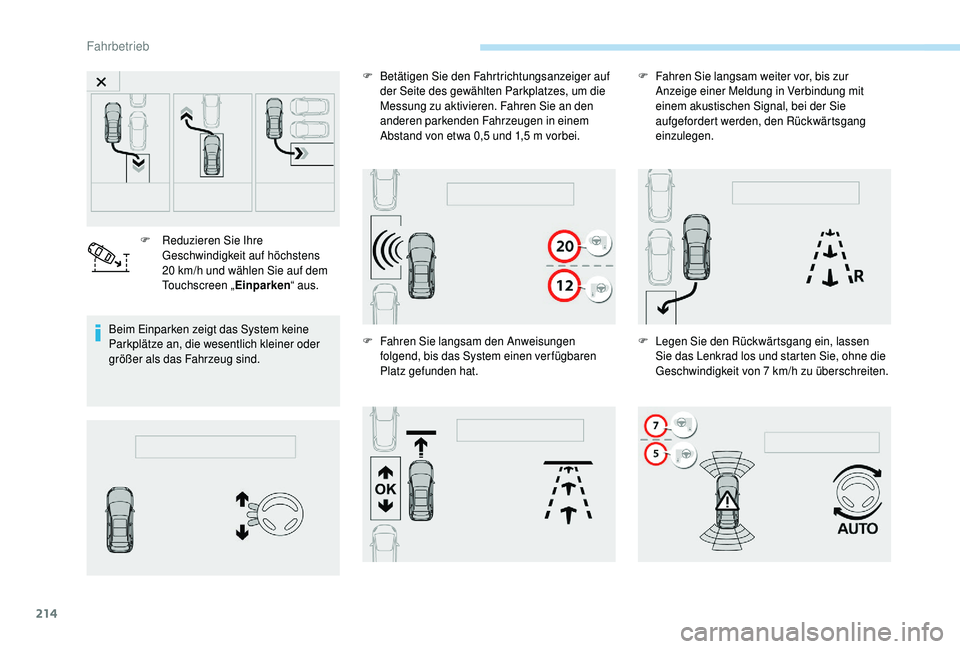 Fahrbetrieb

F Reduzieren Sie Ihre Geschwindigkeit auf höchstens 20 km/h und wählen Sie auf dem Touchscreen „Einparken“ aus.

Beim Einparken zeigt das System keine Parkplätze an, die wesentlich kleiner oder größer als das Fahrzeug sind.

F Betätigen Sie den Fahrtrichtungsanzeiger auf der Seite des gewählten Parkplatzes, um die Messung zu aktivieren. Fahren Sie an den anderen parkenden Fahrzeugen in einem Abstand von etwa 0,5 und 1,5 m vorbei.

20

12

F Fahren Sie langsam den Anweisungen folgend, bis das System einen verfügbaren Platz gefunden hat.

OK

F Fahren Sie langsam weiter vor, bis zur Anzeige einer Meldung in Verbindung mit einem akustischen Signal, bei der Sie aufgefordert werden, den Rückwärtsgang einzulegen.

R

F Legen Sie den Rückwärtsgang ein, lassen Sie das Lenkrad los und starten Sie, ohne die Geschwindigkeit von 7 km/h zu überschreiten.

7

5

AUTO

214

carmanualsonline.info